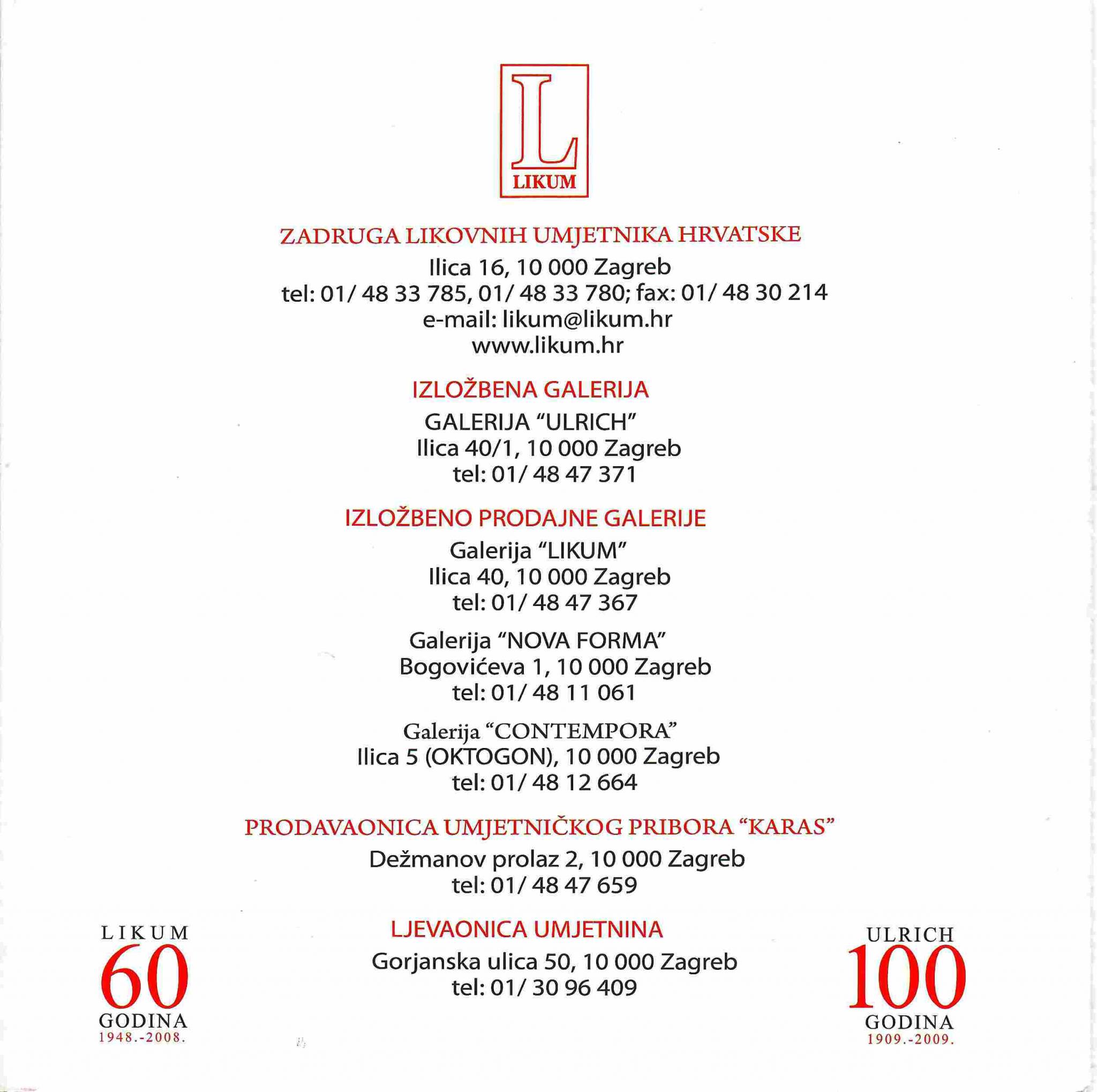 L
LIKUM

ZADRUGA LIKOVNIH UMJETNIKA HRVATSKE
Ilica 16, 10 000 Zagreb
tel: 01/ 48 33 785, 01/ 48 33 780; fax: 01/ 48 30 214
e-mail: likum@likum.hr
www.likum.hr

IZLOŽBENA GALERIJA
GALERIJA "ULRICH"
Ilica 40/1, 10 000 Zagreb
tel: 01/ 48 47 371

IZLOŽBENO PRODAJNE GALERIJE
Galerija "LIKUM"
Ilica 40, 10 000 Zagreb
tel: 01/ 48 47 367

Galerija "NOVA FORMA"
Bogovićeva 1, 10 000 Zagreb
tel: 01/ 48 11 061

Galerija "CONTEMPORA"
Ilica 5 (OKTOGON), 10 000 Zagreb
tel: 01/ 48 12 664

PRODAVAONICA UMJETNIČKOG PRIBORA "KARAS"
Dežmanov prolaz 2, 10 000 Zagreb
tel: 01/ 48 47 659

LJEVAONICA UMJETNINA
Gorjanska ulica 50, 10 000 Zagreb
tel: 01/ 30 96 409

LIKUM
60
GODINA
1948.-2008.

ULRICH
100
GODINA
1909.-2009.